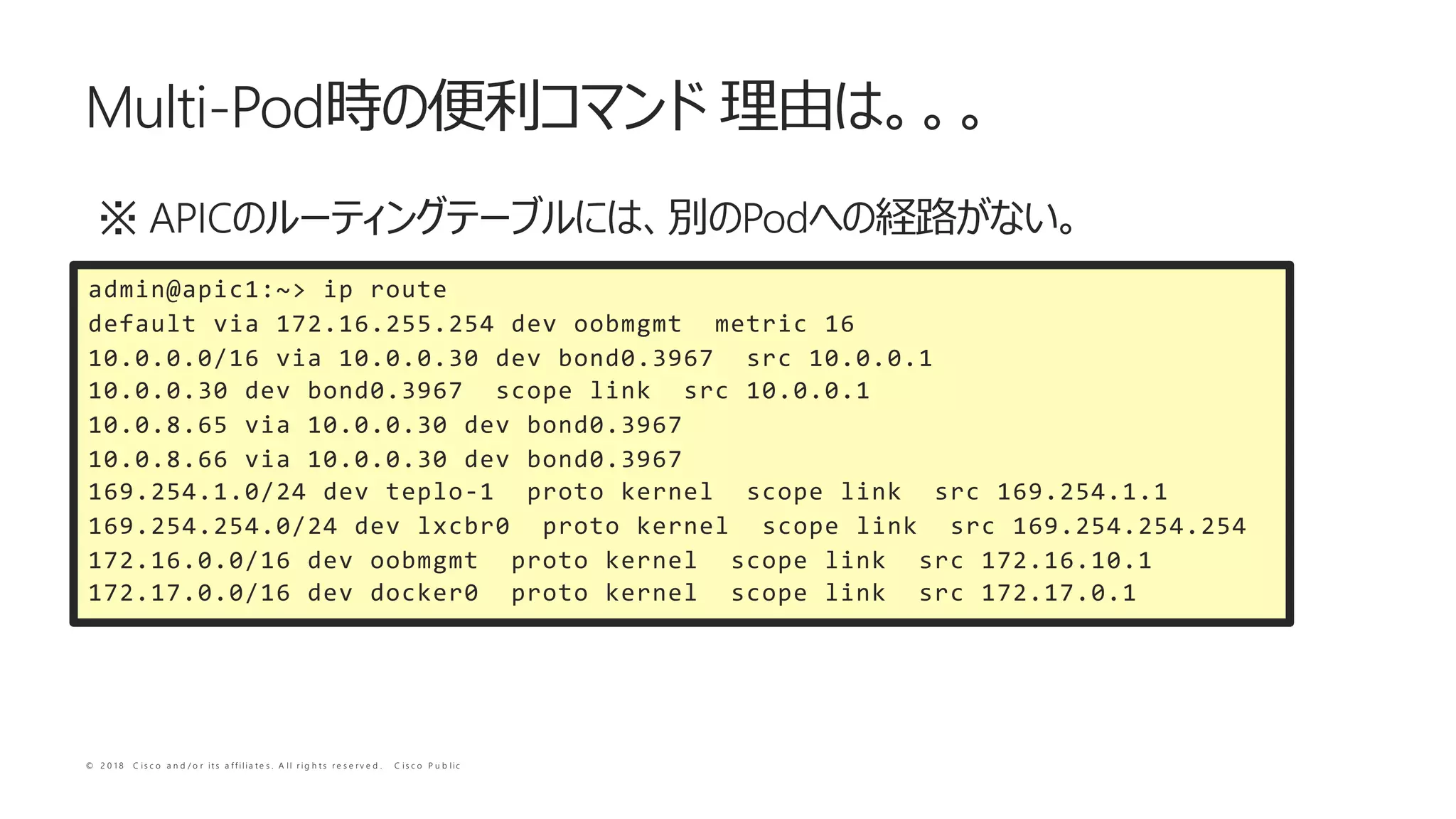 Multi-Pod時の便利コマンド 理由は。。。

※ APICのルーティングテーブルには、別のPodへの経路がない。

admin@apic1:~> ip route
default via 172.16.255.254 dev oobmgmt  metric 16
10.0.0.0/16 via 10.0.0.30 dev bond0.3967  src 10.0.0.1
10.0.0.30 dev bond0.3967  scope link  src 10.0.0.1
10.0.8.65 via 10.0.0.30 dev bond0.3967
10.0.8.66 via 10.0.0.30 dev bond0.3967
169.254.1.0/24 dev teplo-1  proto kernel  scope link  src 169.254.1.1
169.254.254.0/24 dev lxcbr0  proto kernel  scope link  src 169.254.254.254
172.16.0.0/16 dev oobmgmt  proto kernel  scope link  src 172.16.10.1
172.17.0.0/16 dev docker0  proto kernel  scope link  src 172.17.0.1

© 2018 Cisco and/or its affiliates. All rights reserved. Cisco Public